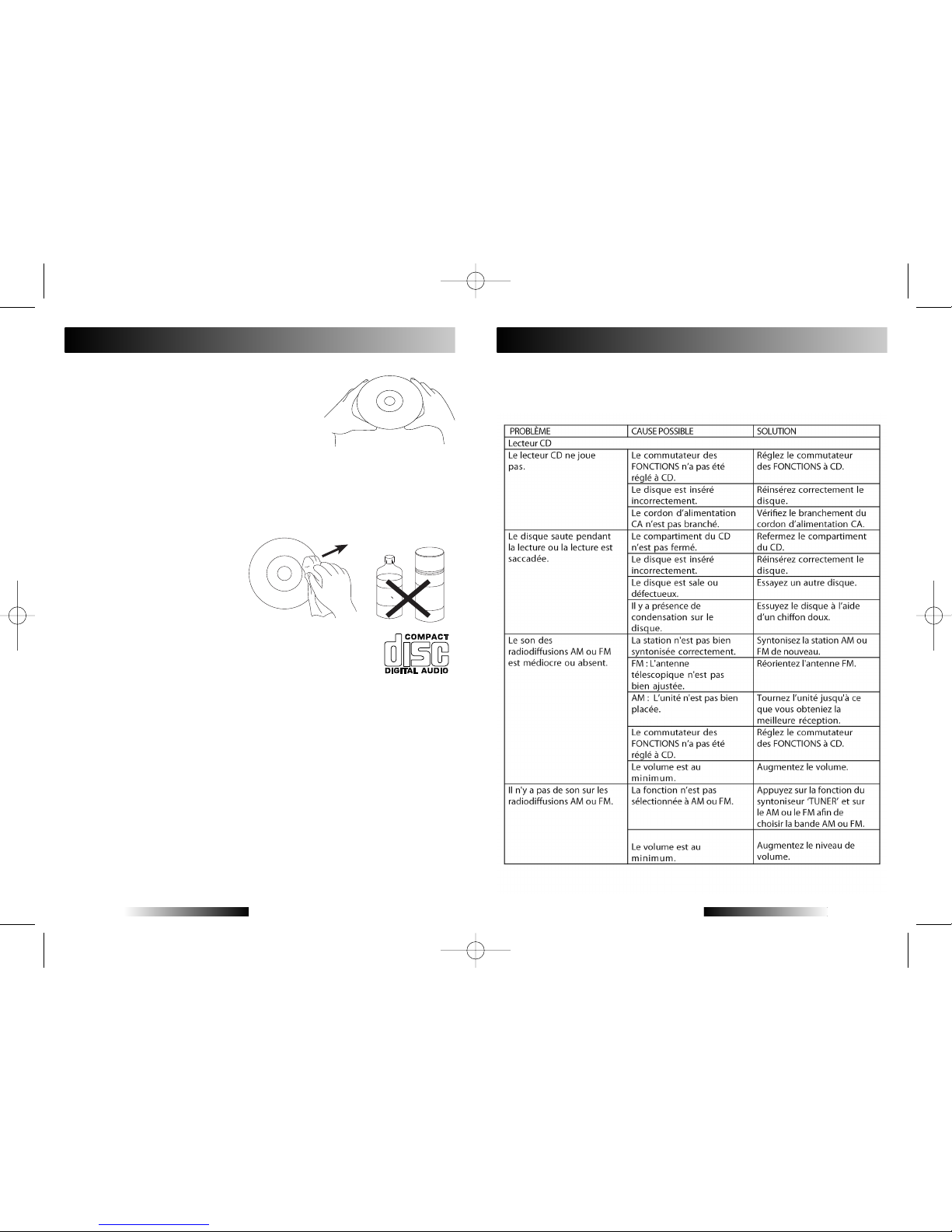 COMPACT
disc
DIGITAL AUDIO

| PROBLÈME | CAUSE POSSIBLE | SOLUTION |
|---|---|---|
| Lecteur CD | | |
| Le lecteur CD ne joue pas. | Le commutateur des FONCTIONS n'a pas été réglé à CD. | Réglez le commutateur des FONCTIONS à CD. |
| | Le disque est inséré incorrectement. | Réinsérez correctement le disque. |
| | Le cordon d'alimentation CA n'est pas branché. | Vérifiez le branchement du cordon d'alimentation CA. |
| Le disque saute pendant la lecture ou la lecture est saccadée. | Le compartiment du CD n'est pas fermé. | Refermez le compartiment du CD. |
| | Le disque est inséré incorrectement. | Réinsérez correctement le disque. |
| | Le disque est sale ou défectueux. | Essayez un autre disque. |
| | Il y a présence de condensation sur le disque. | Essuyez le disque à l'aide d'un chiffon doux. |
| Le son des radiodiffusions AM ou FM est médiocre ou absent. | La station n'est pas bien syntonisée correctement. | Syntonisez la station AM ou FM de nouveau. |
| | FM : L'antenne télescopique n'est pas bien ajustée. | Réorientez l'antenne FM. |
| | AM : L'unité n'est pas bien placée. | Tournez l'unité jusqu'à ce que vous obteniez la meilleure réception. |
| | Le commutateur des FONCTIONS n'a pas été réglé à CD. | Réglez le commutateur des FONCTIONS à CD. |
| | Le volume est au minimum. | Augmentez le volume. |
| Il n'y a pas de son sur les radiodiffusions AM ou FM. | La fonction n'est pas sélectionnée à AM ou FM. | Appuyez sur la fonction du syntoniseur 'TUNER' et sur le AM ou le FM afin de choisir la bande AM ou FM. |
| | Le volume est au minimum. | Augmentez le niveau de volume. |